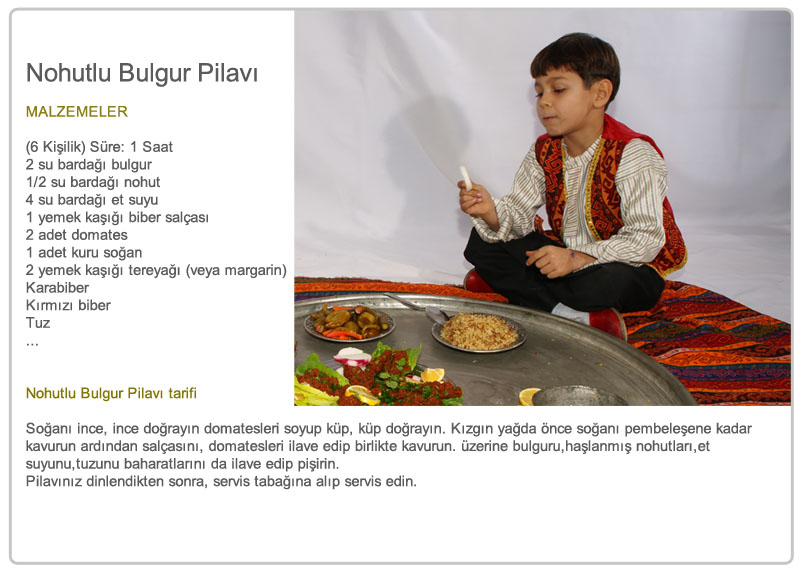 Nohutlu Bulgur Pilavı

MALZEMELER

(6 Kişilik) Süre: 1 Saat
2 su bardağı bulgur
1/2 su bardağı nohut
4 su bardağı et suyu
1 yemek kaşığı biber salçası
2 adet domates
1 adet kuru soğan
2 yemek kaşığı tereyağı (veya margarin)
Karabiber
Kırmızı biber
Tuz
...

Nohutlu Bulgur Pilavı tarifi

Soğanı ince, ince doğrayın domatesleri soyup küp, küp doğrayın. Kızgın yağda önce soğanı pembeleşene kadar kavurun ardından salçasını, domatesleri ilave edip birlikte kavurun. üzerine bulguru,haşlanmış nohutları,et suyunu,tuzunu baharatlarını da ilave edip pişirin.
Pilavınız dinlendikten sonra, servis tabağına alıp servis edin.